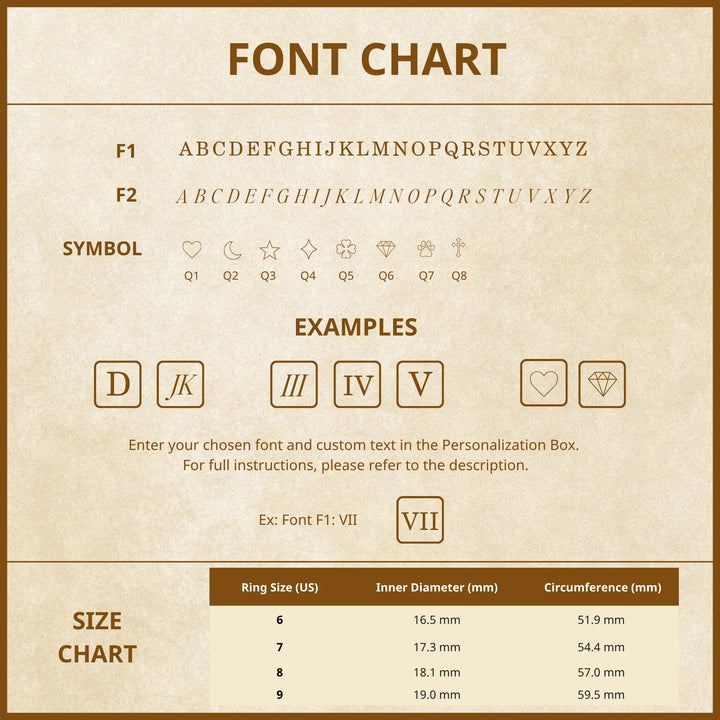 FONT CHART

F1 ABCDEFGHIJKLMNOPQRSTUVXYZ

F2 ABCDEFGHIJKLMNOPQRSTUVXYZ

SYMBOL

Q1 Q2 Q3 Q4 Q5 Q6 Q7 Q8

EXAMPLES

D JK III IV V

Enter your chosen font and custom text in the Personalization Box.
For full instructions, please refer to the description.

Ex: Font F1: VII

VII

SIZE CHART

| Ring Size (US) | Inner Diameter (mm) | Circumference (mm) |
|---|---|---|
| 6 | 16.5 mm | 51.9 mm |
| 7 | 17.3 mm | 54.4 mm |
| 8 | 18.1 mm | 57.0 mm |
| 9 | 19.0 mm | 59.5 mm |